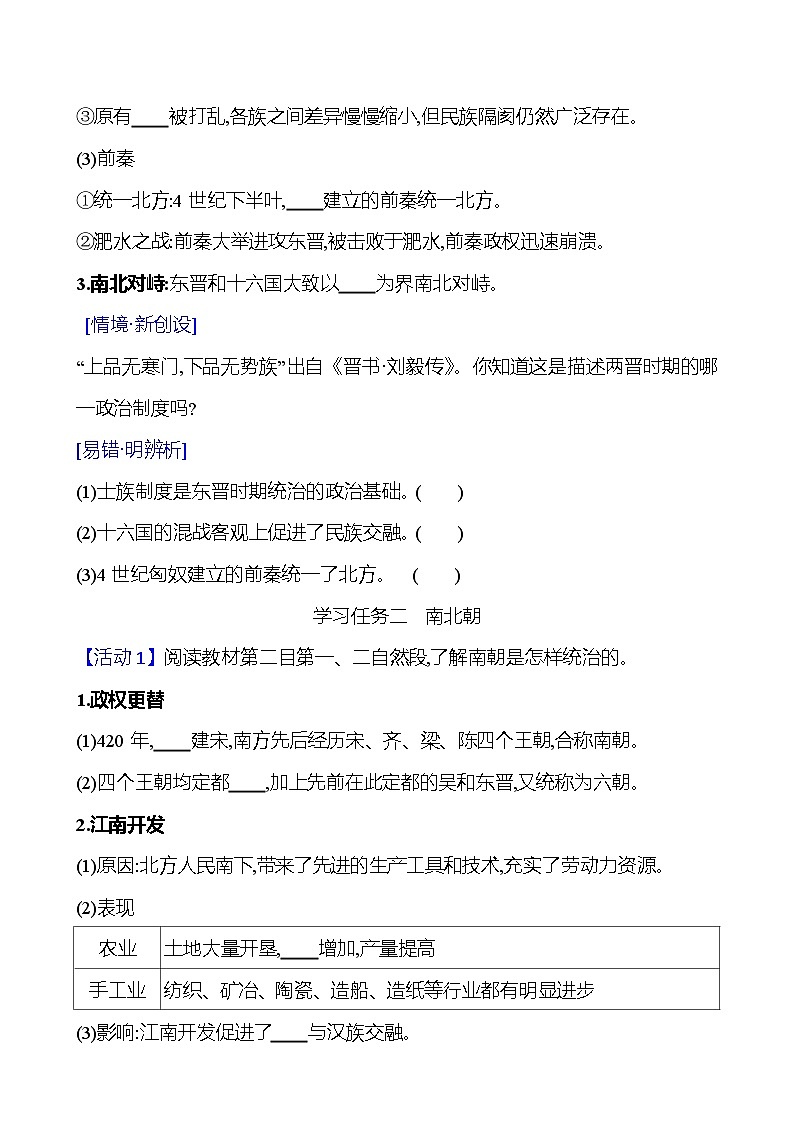 ③原有____被打乱,各族之间差异慢慢缩小,但民族隔阂仍然广泛存在。

(3)前秦

①统一北方:4 世纪下半叶,____建立的前秦统一北方。

②淝水之战:前秦大举进攻东晋,被击败于淝水,前秦政权迅速崩溃。

3.南北对峙:东晋和十六国大致以____为界南北对峙。

[情境·新创设]

“上品无寒门,下品无势族”出自《晋书·刘毅传》。你知道这是描述两晋时期的哪一政治制度吗?

[易错·明辨析]

(1)士族制度是东晋时期统治的政治基础。(　　)

(2)十六国的混战客观上促进了民族交融。(　　)

(3)4 世纪匈奴建立的前秦统一了北方。　(　　)

学习任务二　南北朝

【活动 1】阅读教材第二目第一、二自然段,了解南朝是怎样统治的。

1.政权更替

(1)420 年,____建宋,南方先后经历宋、齐、梁、陈四个王朝,合称南朝。

(2)四个王朝均定都____,加上先前在此定都的吴和东晋,又统称为六朝。

2.江南开发

(1)原因:北方人民南下,带来了先进的生产工具和技术,充实了劳动力资源。

(2)表现

| 农业 | 土地大量开垦,____增加,产量提高 |
|---|---|
| 手工业 | 纺织、矿冶、陶瓷、造船、造纸等行业都有明显进步 |

(3)影响:江南开发促进了____与汉族交融。